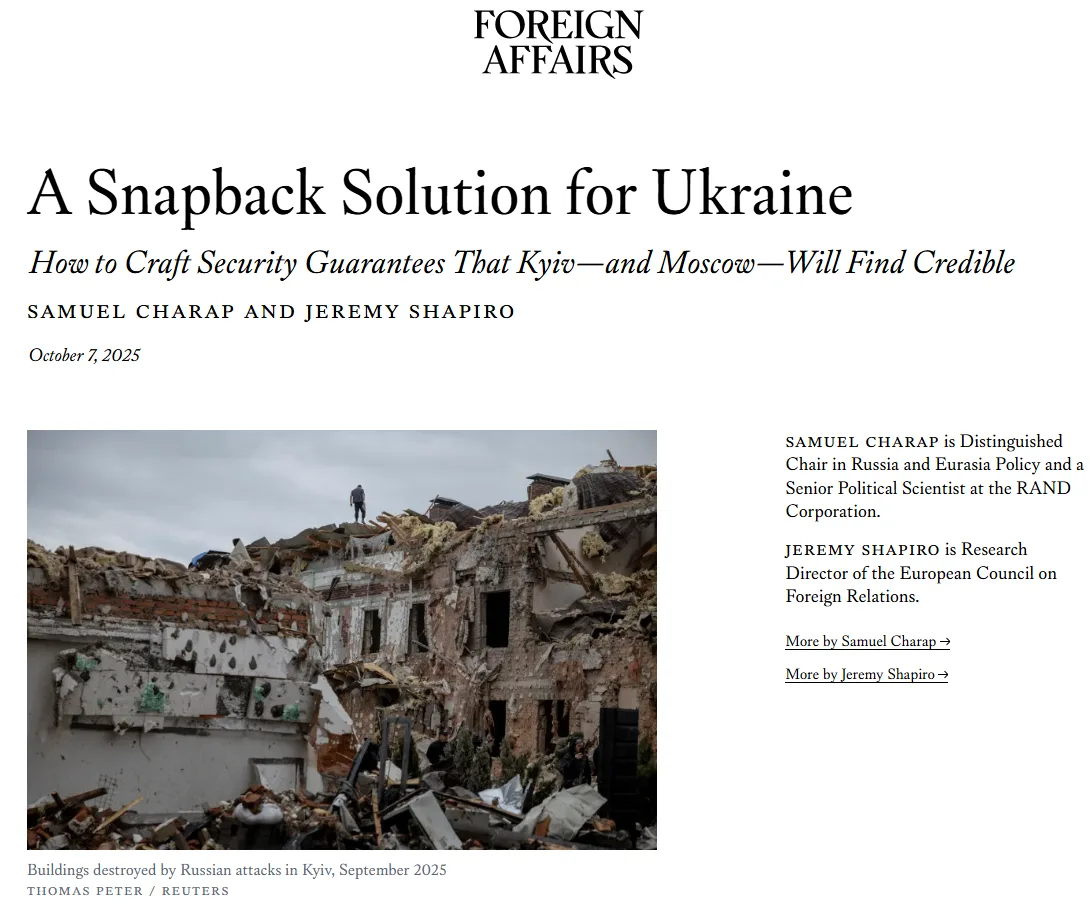 FOREIGN AFFAIRS

A Snapback Solution for Ukraine

How to Craft Security Guarantees That Kyiv—and Moscow—Will Find Credible

SAMUEL CHARAP AND JEREMY SHAPIRO

October 7, 2025

Buildings destroyed by Russian attacks in Kyiv, September 2025
THOMAS PETER / REUTERS

SAMUEL CHARAP is Distinguished Chair in Russia and Eurasia Policy and a Senior Political Scientist at the RAND Corporation.

JEREMY SHAPIRO is Research Director of the European Council on Foreign Relations.

More by Samuel Charap →

More by Jeremy Shapiro →